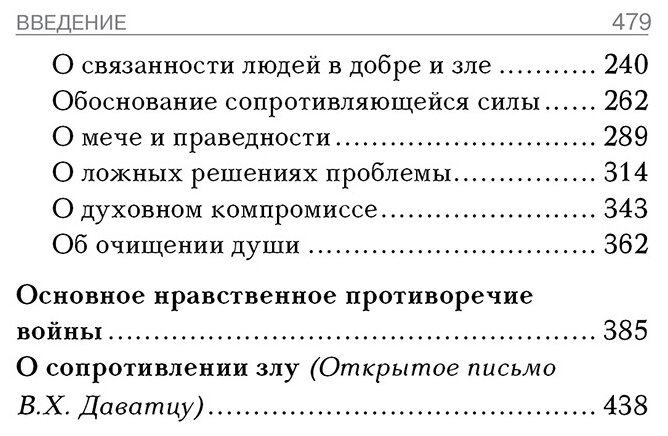 ВВЕДЕНИЕ 479

О связанности людей в добре и зле 240
Обоснование сопротивляющейся силы 262
О мече и праведности 289
О ложных решениях проблемы 314
О духовном компромиссе 343
Об очищении души 362

Основное нравственное противоречие войны 385
О сопротивлении злу (Открытое письмо В.Х. Даватцу) 438